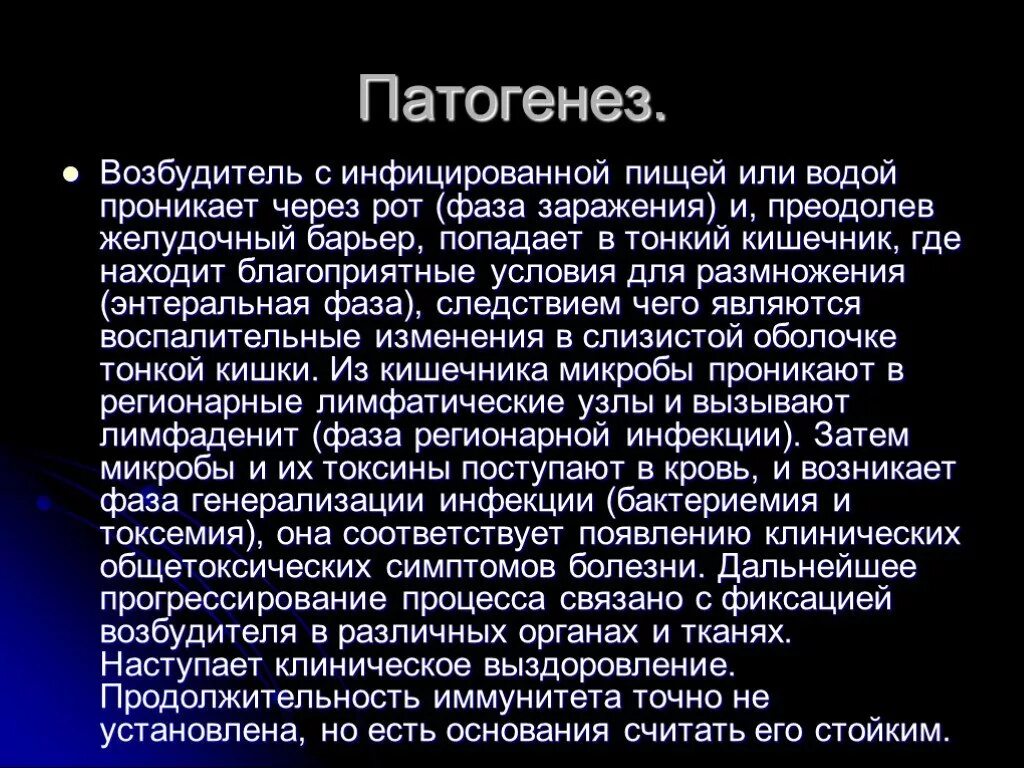 Патогенез.

• Возбудитель с инфицированной пищей или водой проникает через рот (фаза заражения) и, преодолев желудочный барьер, попадает в тонкий кишечник, где находит благоприятные условия для размножения (энтеральная фаза), следствием чего являются воспалительные изменения в слизистой оболочке тонкой кишки. Из кишечника микробы проникают в регионарные лимфатические узлы и вызывают лимфаденит (фаза регионарной инфекции). Затем микробы и их токсины поступают в кровь, и возникает фаза генерализации инфекции (бактериемия и токсемия), она соответствует появлению клинических общетоксических симптомов болезни. Дальнейшее прогрессирование процесса связано с фиксацией возбудителя в различных органах и тканях. Наступает клиническое выздоровление. Продолжительность иммунитета точно не установлена, но есть основания считать его стойким.